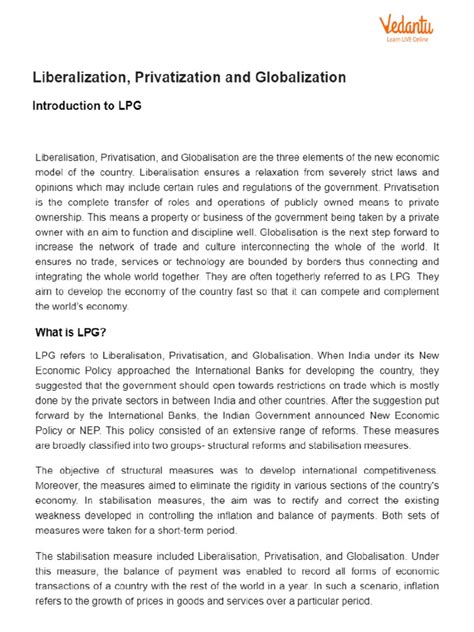 Vedantu
Learn LIVE Online

Liberalization, Privatization and Globalization

Introduction to LPG

Liberalisation, Privatisation, and Globalisation are the three elements of the new economic model of the country. Liberalisation ensures a relaxation from severely strict laws and opinions which may include certain rules and regulations of the government. Privatisation is the complete transfer of roles and operations of publicly owned means to private ownership. This means a property or business of the government being taken by a private owner with an aim to function and discipline well. Globalisation is the next step forward to increase the network of trade and culture interconnecting the whole of the world. It ensures no trade, services or technology are bounded by borders thus connecting and integrating the whole world together. They are often togetherly referred to as LPG. They aim to develop the economy of the country fast so that it can compete and complement the world's economy.

What is LPG?

LPG refers to Liberalisation, Privatisation, and Globalisation. When India under its New Economic Policy approached the International Banks for developing the country, they suggested that the government should open towards restrictions on trade which is mostly done by the private sectors in between India and other countries. After the suggestion put forward by the International Banks, the Indian Government announced New Economic Policy or NEP. This policy consisted of an extensive range of reforms. These measures are broadly classified into two groups- structural reforms and stabilisation measures.

The objective of structural measures was to develop international competitiveness. Moreover, the measures aimed to eliminate the rigidity in various sections of the country's economy. In stabilisation measures, the aim was to rectify and correct the existing weakness developed in controlling the inflation and balance of payments. Both sets of measures were taken for a short-term period.

The stabilisation measure included Liberalisation, Privatisation, and Globalisation. Under this measure, the balance of payment was enabled to record all forms of economic transactions of a country with the rest of the world in a year. In such a scenario, inflation refers to the growth of prices in goods and services over a particular period.